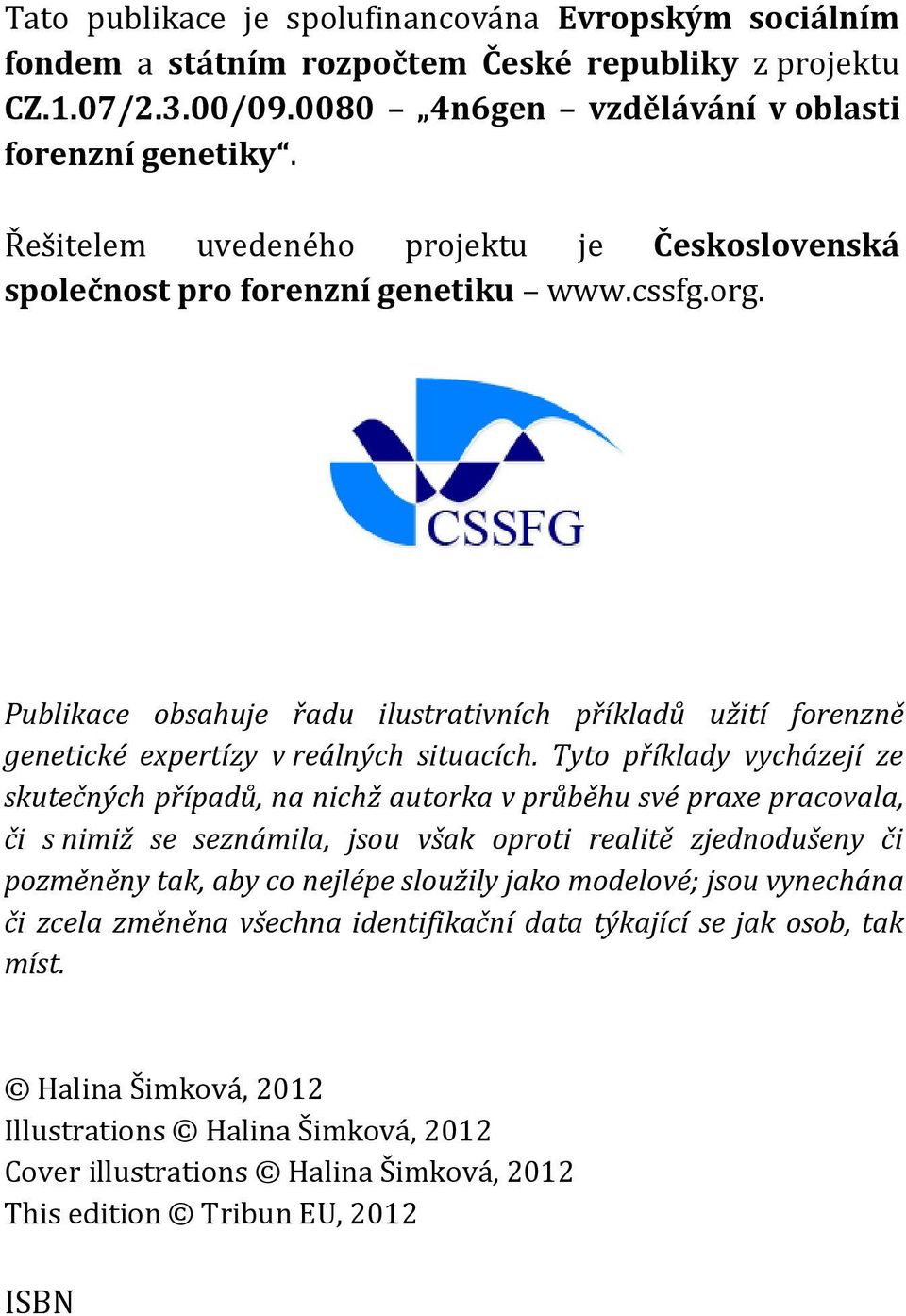 Tato publikace je spolufinancována Evropským sociálním fondem a státním rozpočtem České republiky z projektu CZ.1.07/2.3.00/09.0080 – „4n6gen – vzdělávání v oblasti forenzní genetiky“.

Řešitelem uvedeného projektu je Československá společnost pro forenzní genetiku – www.cssfg.org.

CSSFG

Publikace obsahuje řadu ilustrativních příkladů užití forenzně genetické expertízy v reálných situacích. Tyto příklady vycházejí ze skutečných případů, na nichž autorka v průběhu své praxe pracovala, či s nimiž se seznámila, jsou však oproti realitě zjednodušeny či pozměněny tak, aby co nejlépe sloužily jako modelové; jsou vynechána či zcela změněna všechna identifikační data týkající se jak osob, tak míst.

© Halina Šimková, 2012
Illustrations © Halina Šimková, 2012
Cover illustrations © Halina Šimková, 2012
This edition © Tribun EU, 2012

ISBN